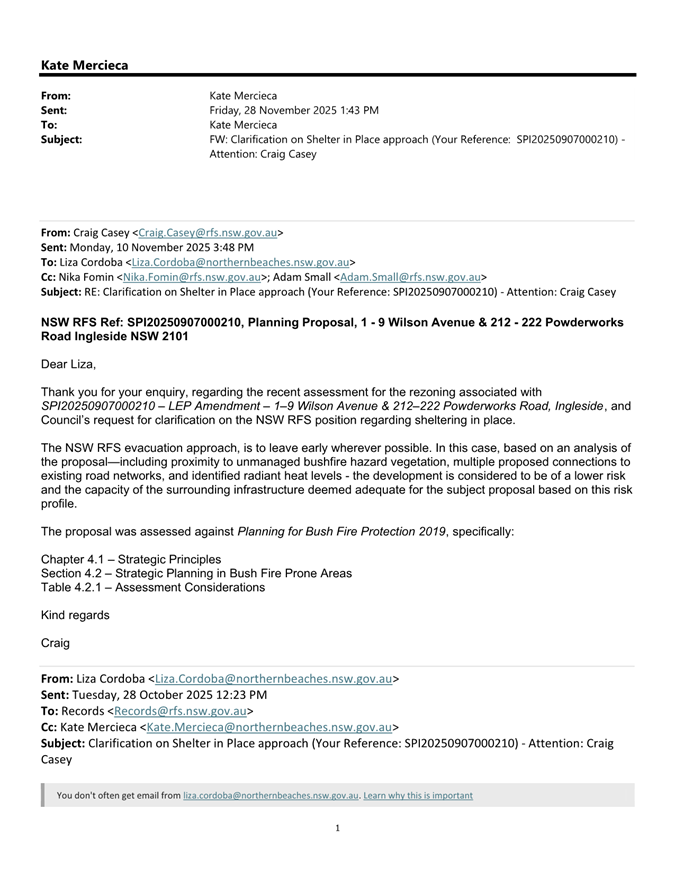 Kate Mercieca

From: Kate Mercieca
Sent: Friday, 28 November 2025 1:43 PM
To: Kate Mercieca
Subject: FW: Clarification on Shelter in Place approach (Your Reference: SPI20250907000210) - Attention: Craig Casey

From: Craig Casey <Craig.Casey@rfs.nsw.gov.au>
Sent: Monday, 10 November 2025 3:48 PM
To: Liza Cordoba <Liza.Cordoba@northernbeaches.nsw.gov.au>
Cc: Nika Fomin <Nika.Fomin@rfs.nsw.gov.au>; Adam Small <Adam.Small@rfs.nsw.gov.au>
Subject: RE: Clarification on Shelter in Place approach (Your Reference: SPI20250907000210) - Attention: Craig Casey

NSW RFS Ref: SPI20250907000210, Planning Proposal, 1 - 9 Wilson Avenue & 212 - 222 Powderworks Road Ingleside NSW 2101

Dear Liza,

Thank you for your enquiry, regarding the recent assessment for the rezoning associated with SPI20250907000210 – LEP Amendment – 1–9 Wilson Avenue & 212–222 Powderworks Road, Ingleside, and Council's request for clarification on the NSW RFS position regarding sheltering in place.

The NSW RFS evacuation approach, is to leave early wherever possible. In this case, based on an analysis of the proposal—including proximity to unmanaged bushfire hazard vegetation, multiple proposed connections to existing road networks, and identified radiant heat levels - the development is considered to be of a lower risk and the capacity of the surrounding infrastructure deemed adequate for the subject proposal based on this risk profile.

The proposal was assessed against Planning for Bush Fire Protection 2019, specifically:

Chapter 4.1 – Strategic Principles
Section 4.2 – Strategic Planning in Bush Fire Prone Areas
Table 4.2.1 – Assessment Considerations

Kind regards

Craig

From: Liza Cordoba <Liza.Cordoba@northernbeaches.nsw.gov.au>
Sent: Tuesday, 28 October 2025 12:23 PM
To: Records <Records@rfs.nsw.gov.au>
Cc: Kate Mercieca <Kate.Mercieca@northernbeaches.nsw.gov.au>
Subject: Clarification on Shelter in Place approach (Your Reference: SPI20250907000210) - Attention: Craig Casey

You don't often get email from liza.cordoba@northernbeaches.nsw.gov.au. Learn why this is important

1